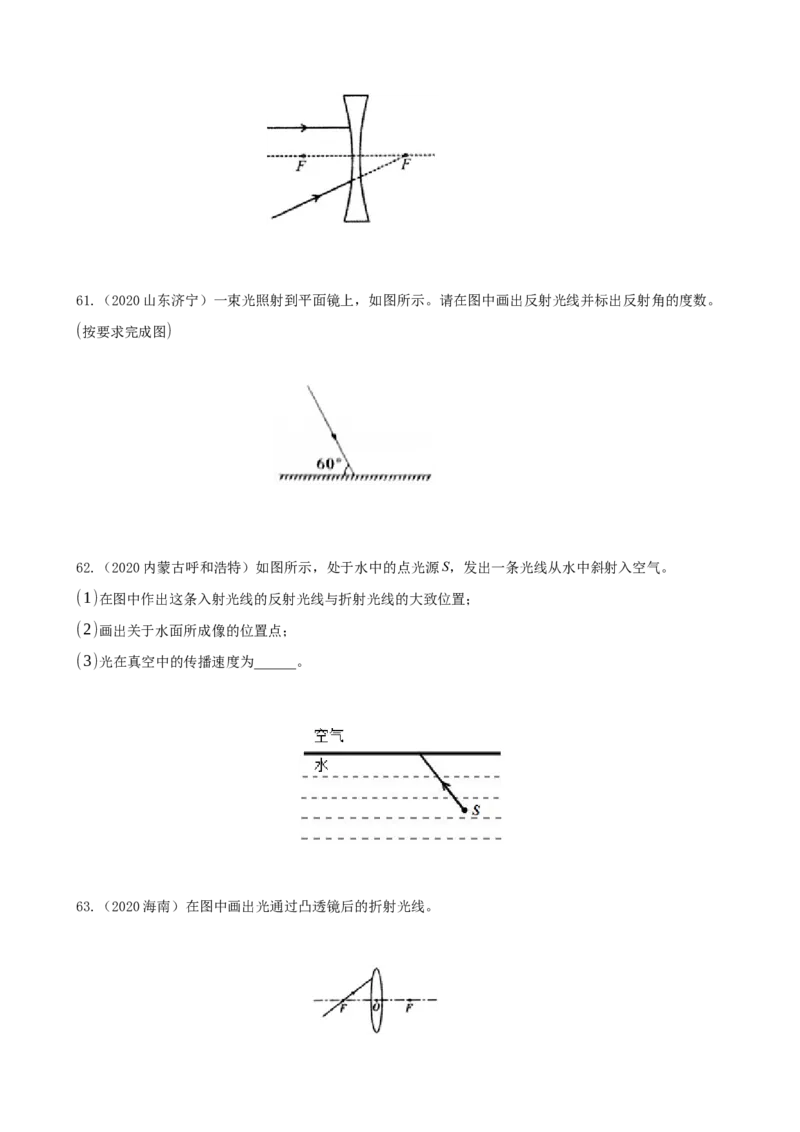 F
F

61.（2020山东济宁）一束光照射到平面镜上，如图所示。请在图中画出反射光线并标出反射角的度数。(按要求完成图)

60°

62.（2020内蒙古呼和浩特）如图所示，处于水中的点光源S，发出一条光线从水中斜射入空气。

(1)在图中作出这条入射光线的反射光线与折射光线的大致位置；

(2)画出关于水面所成像的位置点；

(3)光在真空中的传播速度为____。

空气
水
S

63.（2020海南）在图中画出光通过凸透镜后的折射光线。

F
O
F